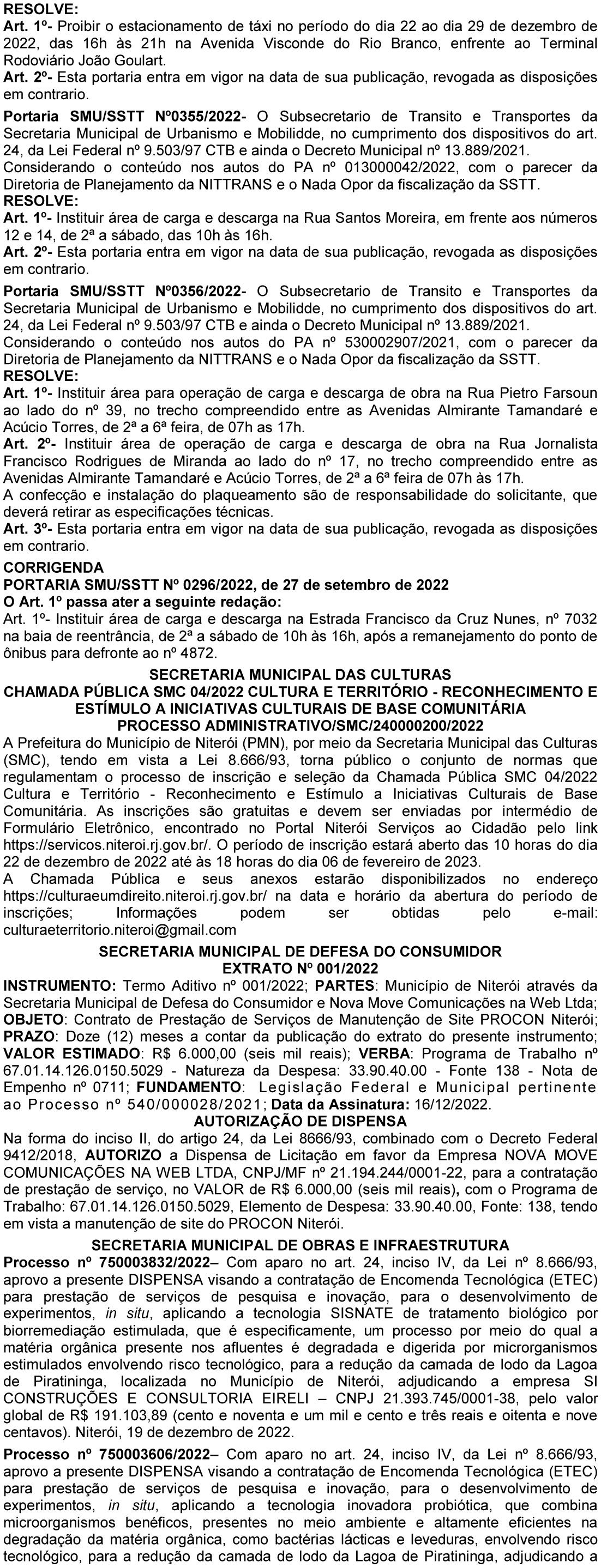 RESOLVE:
Art. 1º- Proibir o estacionamento de táxi no período do dia 22 ao dia 29 de dezembro de 2022, das 16h às 21h na Avenida Visconde do Rio Branco, enfrente ao Terminal Rodoviário João Goulart.
Art. 2º- Esta portaria entra em vigor na data de sua publicação, revogada as disposições em contrario.

Portaria SMU/SSTT Nº0355/2022- O Subsecretario de Transito e Transportes da Secretaria Municipal de Urbanismo e Mobilidde, no cumprimento dos dispositivos do art. 24, da Lei Federal nº 9.503/97 CTB e ainda o Decreto Municipal nº 13.889/2021.
Considerando o conteúdo nos autos do PA nº 013000042/2022, com o parecer da Diretoria de Planejamento da NITTRANS e o Nada Opor da fiscalização da SSTT.
RESOLVE:
Art. 1º- Instituir área de carga e descarga na Rua Santos Moreira, em frente aos números 12 e 14, de 2ª a sábado, das 10h às 16h.
Art. 2º- Esta portaria entra em vigor na data de sua publicação, revogada as disposições em contrario.

Portaria SMU/SSTT Nº0356/2022- O Subsecretario de Transito e Transportes da Secretaria Municipal de Urbanismo e Mobilidde, no cumprimento dos dispositivos do art. 24, da Lei Federal nº 9.503/97 CTB e ainda o Decreto Municipal nº 13.889/2021.
Considerando o conteúdo nos autos do PA nº 530002907/2021, com o parecer da Diretoria de Planejamento da NITTRANS e o Nada Opor da fiscalização da SSTT.
RESOLVE:
Art. 1º- Instituir área para operação de carga e descarga de obra na Rua Pietro Farsoun ao lado do nº 39, no trecho compreendido entre as Avenidas Almirante Tamandaré e Acúcio Torres, de 2ª a 6ª feira, de 07h as 17h.
Art. 2º- Instituir área de operação de carga e descarga de obra na Rua Jornalista Francisco Rodrigues de Miranda ao lado do nº 17, no trecho compreendido entre as Avenidas Almirante Tamandaré e Acúcio Torres, de 2ª a 6ª feira de 07h às 17h.
A confecção e instalação do plaqueamento são de responsabilidade do solicitante, que deverá retirar as especificações técnicas.
Art. 3º- Esta portaria entra em vigor na data de sua publicação, revogada as disposições em contrario.

CORRIGENDA
PORTARIA SMU/SSTT Nº 0296/2022, de 27 de setembro de 2022
O Art. 1º passa ater a seguinte redação:
Art. 1º- Instituir área de carga e descarga na Estrada Francisco da Cruz Nunes, nº 7032 na baia de reentrância, de 2ª a sábado de 10h às 16h, após a remanejamento do ponto de ônibus para defronte ao nº 4872.

SECRETARIA MUNICIPAL DAS CULTURAS
CHAMADA PÚBLICA SMC 04/2022 CULTURA E TERRITÓRIO - RECONHECIMENTO E ESTÍMULO A INICIATIVAS CULTURAIS DE BASE COMUNITÁRIA
PROCESSO ADMINISTRATIVO/SMC/240000200/2022
A Prefeitura do Município de Niterói (PMN), por meio da Secretaria Municipal das Culturas (SMC), tendo em vista a Lei 8.666/93, torna público o conjunto de normas que regulamentam o processo de inscrição e seleção da Chamada Pública SMC 04/2022 Cultura e Território - Reconhecimento e Estímulo a Iniciativas Culturais de Base Comunitária. As inscrições são gratuitas e devem ser enviadas por intermédio de Formulário Eletrônico, encontrado no Portal Niterói Serviços ao Cidadão pelo link https://servicos.niteroi.rj.gov.br/. O período de inscrição estará aberto das 10 horas do dia 22 de dezembro de 2022 até às 18 horas do dia 06 de fevereiro de 2023.
A Chamada Pública e seus anexos estarão disponibilizados no endereço https://culturaeumdireito.niteroi.rj.gov.br/ na data e horário da abertura do período de inscrições; Informações podem ser obtidas pelo e-mail: culturaeterritorio.niteroi@gmail.com

SECRETARIA MUNICIPAL DE DEFESA DO CONSUMIDOR
EXTRATO Nº 001/2022
INSTRUMENTO: Termo Aditivo nº 001/2022; PARTES: Município de Niterói através da Secretaria Municipal de Defesa do Consumidor e Nova Move Comunicações na Web Ltda; OBJETO: Contrato de Prestação de Serviços de Manutenção de Site PROCON Niterói; PRAZO: Doze (12) meses a contar da publicação do extrato do presente instrumento; VALOR ESTIMADO: R$ 6.000,00 (seis mil reais); VERBA: Programa de Trabalho nº 67.01.14.126.0150.5029 - Natureza da Despesa: 33.90.40.00 - Fonte 138 - Nota de Empenho nº 0711; FUNDAMENTO: Legislação Federal e Municipal pertinente ao Processo nº 540/000028/2021; Data da Assinatura: 16/12/2022.
AUTORIZAÇÃO DE DISPENSA
Na forma do inciso II, do artigo 24, da Lei 8666/93, combinado com o Decreto Federal 9412/2018, AUTORIZO a Dispensa de Licitação em favor da Empresa NOVA MOVE COMUNICAÇÕES NA WEB LTDA, CNPJ/MF nº 21.194.244/0001-22, para a contratação de prestação de serviço, no VALOR de R$ 6.000,00 (seis mil reais), com o Programa de Trabalho: 67.01.14.126.0150.5029, Elemento de Despesa: 33.90.40.00, Fonte: 138, tendo em vista a manutenção de site do PROCON Niterói.

SECRETARIA MUNICIPAL DE OBRAS E INFRAESTRUTURA
Processo nº 750003832/2022– Com aparo no art. 24, inciso IV, da Lei nº 8.666/93, aprovo a presente DISPENSA visando a contratação de Encomenda Tecnológica (ETEC) para prestação de serviços de pesquisa e inovação, para o desenvolvimento de experimentos, in situ, aplicando a tecnologia SISNATE de tratamento biológico por biorremediação estimulada, que é especificamente, um processo por meio do qual a matéria orgânica presente nos afluentes é degradada e digerida por microrganismos estimulados envolvendo risco tecnológico, para a redução da camada de lodo da Lagoa de Piratininga, localizada no Município de Niterói, adjudicando a empresa SI CONSTRUÇÕES E CONSULTORIA EIRELI – CNPJ 21.393.745/0001-38, pelo valor global de R$ 191.103,89 (cento e noventa e um mil e cento e três reais e oitenta e nove centavos). Niterói, 19 de dezembro de 2022.

Processo nº 750003606/2022– Com aparo no art. 24, inciso IV, da Lei nº 8.666/93, aprovo a presente DISPENSA visando a contratação de Encomenda Tecnológica (ETEC) para prestação de serviços de pesquisa e inovação, para o desenvolvimento de experimentos, in situ, aplicando a tecnologia inovadora probiótica, que combina microorganismos benéficos, presentes no meio ambiente e altamente eficientes na degradação da matéria orgânica, como bactérias lácticas e leveduras, envolvendo risco tecnológico, para a redução da camada de lodo da Lagoa de Piratininga, adjudicando a